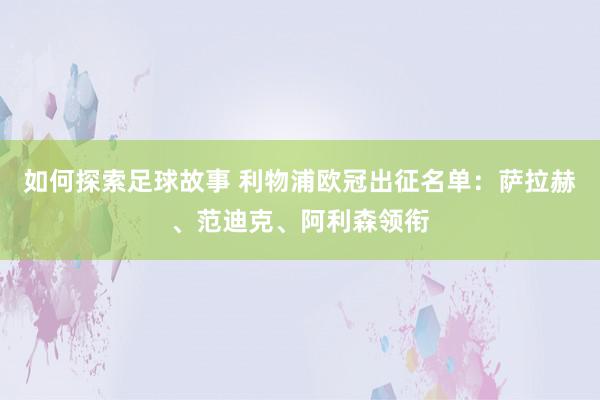 如何探索足球故事 利物浦欧冠出征名单：萨拉赫、范迪克、阿利森领衔